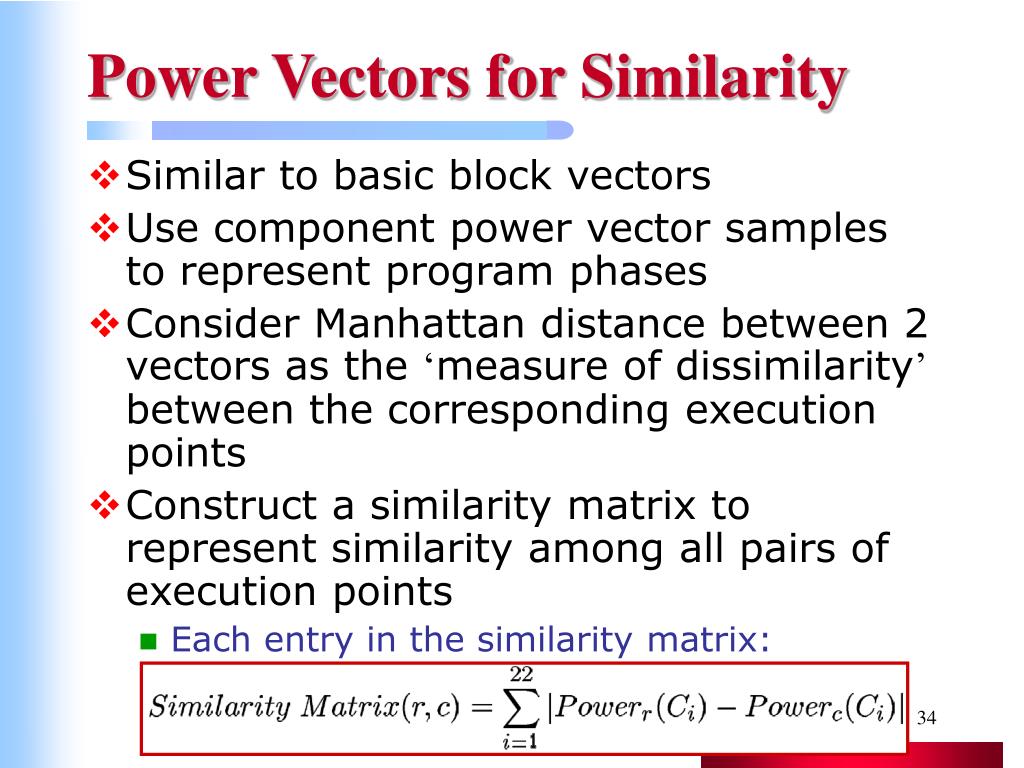 Power Vectors for Similarity

❖ Similar to basic block vectors

❖ Use component power vector samples to represent program phases

❖ Consider Manhattan distance between 2 vectors as the ‘measure of dissimilarity’ between the corresponding execution points

❖ Construct a similarity matrix to represent similarity among all pairs of execution points

■ Each entry in the similarity matrix:

$Similarity\ Matrix(r,c) = \sum_{i=1}^{22} |Power_r(C_i) - Power_c(C_i)|$

34